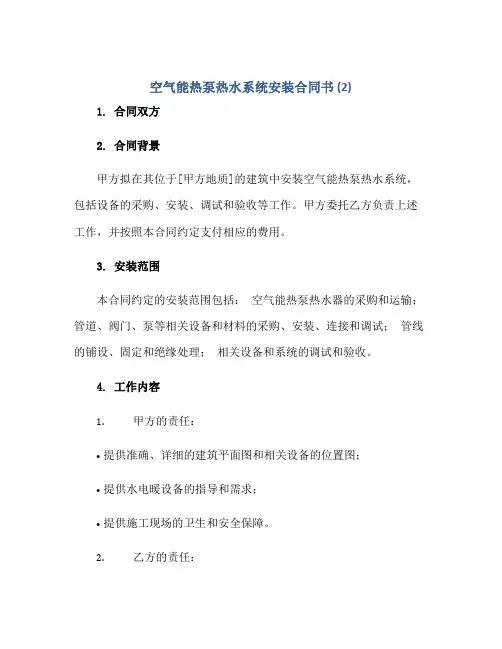 空气能热泵热水系统安装合同书 (2)

1. 合同双方

2. 合同背景

甲方拟在其位于[甲方地质]的建筑中安装空气能热泵热水系统，包括设备的采购、安装、调试和验收等工作。甲方委托乙方负责上述工作，并按照本合同约定支付相应的费用。

3. 安装范围

本合同约定的安装范围包括： 空气能热泵热水器的采购和运输； 管道、阀门、泵等相关设备和材料的采购、安装、连接和调试； 管线的铺设、固定和绝缘处理； 相关设备和系统的调试和验收。

4. 工作内容

1. 甲方的责任：

• 提供准确、详细的建筑平面图和相关设备的位置图；

• 提供水电暖设备的指导和需求；

• 提供施工现场的卫生和安全保障。

2. 乙方的责任：